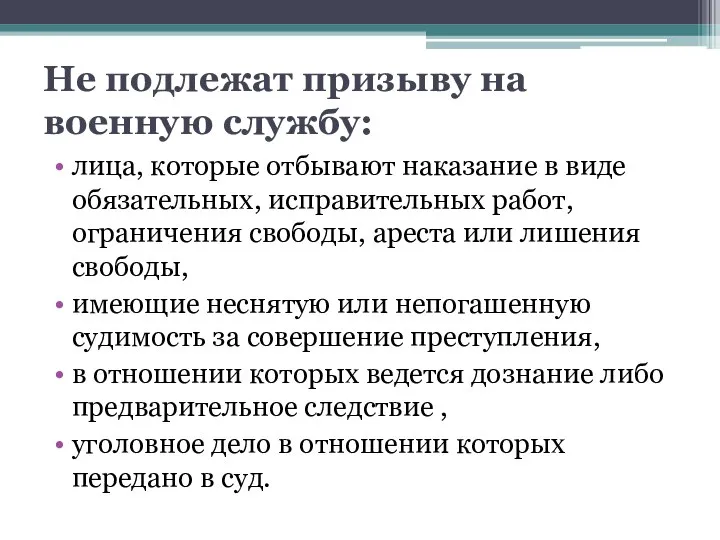 Не подлежат призыву на военную службу:

• лица, которые отбывают наказание в виде обязательных, исправительных работ, ограничения свободы, ареста или лишения свободы,

• имеющие неснятую или непогашенную судимость за совершение преступления,

• в отношении которых ведется дознание либо предварительное следствие ,

• уголовное дело в отношении которых передано в суд.